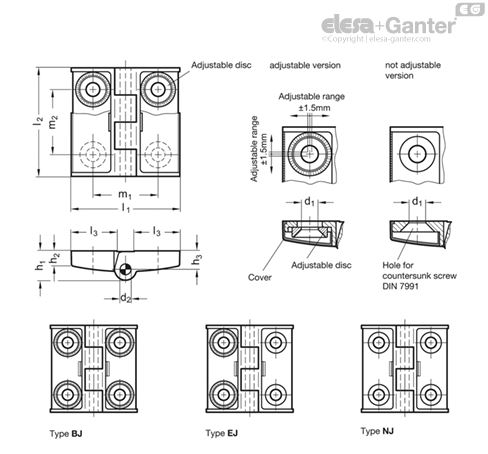 EG
elesa+Ganter
©Copyright | elesa-ganter.com

Adjustable disc

adjustable version

not adjustable version

Adjustable range
±1.5mm

Adjustable range
±1.5mm

$l_2$
$m_2$
$m_1$
$l_1$

$d_1$

$d_1$

$l_3$
$l_3$
$h_1$
$h_2$
$h_3$
$d_2$

Cover

Adjustable disc

Hole for countersunk screw DIN 7991

Type BJ

Type EJ

Type NJ